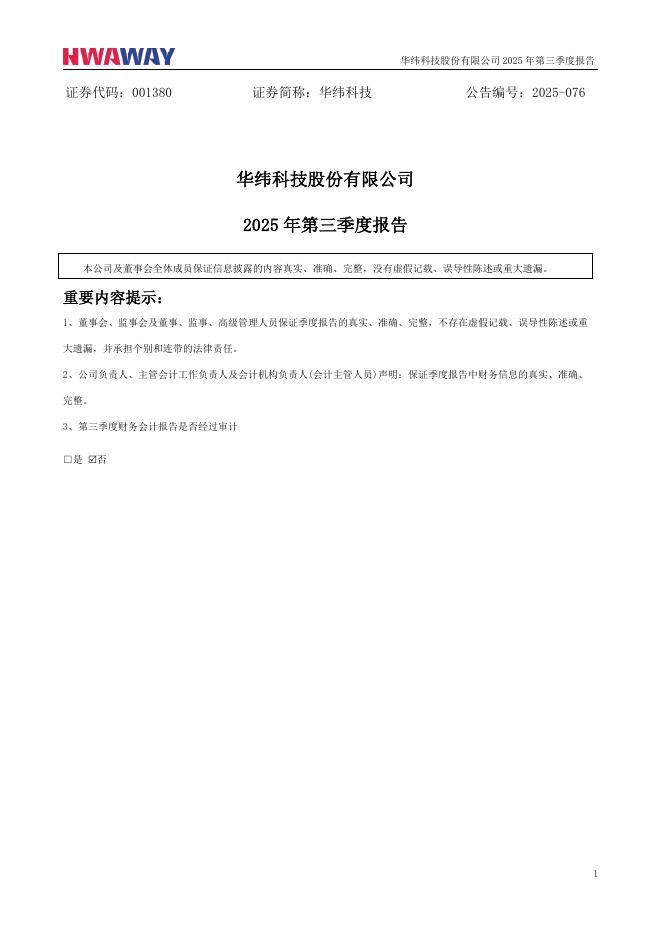 HWAWAY

华纬科技股份有限公司 2025 年第三季度报告

证券代码：001380　　证券简称：华纬科技　　公告编号：2025-076

华纬科技股份有限公司

2025 年第三季度报告

本公司及董事会全体成员保证信息披露的内容真实、准确、完整，没有虚假记载、误导性陈述或重大遗漏。

重要内容提示：

1、董事会、监事会及董事、监事、高级管理人员保证季度报告的真实、准确、完整，不存在虚假记载、误导性陈述或重大遗漏，并承担个别和连带的法律责任。

2、公司负责人、主管会计工作负责人及会计机构负责人(会计主管人员)声明：保证季度报告中财务信息的真实、准确、完整。

3、第三季度财务会计报告是否经过审计

□是 ☑否

1